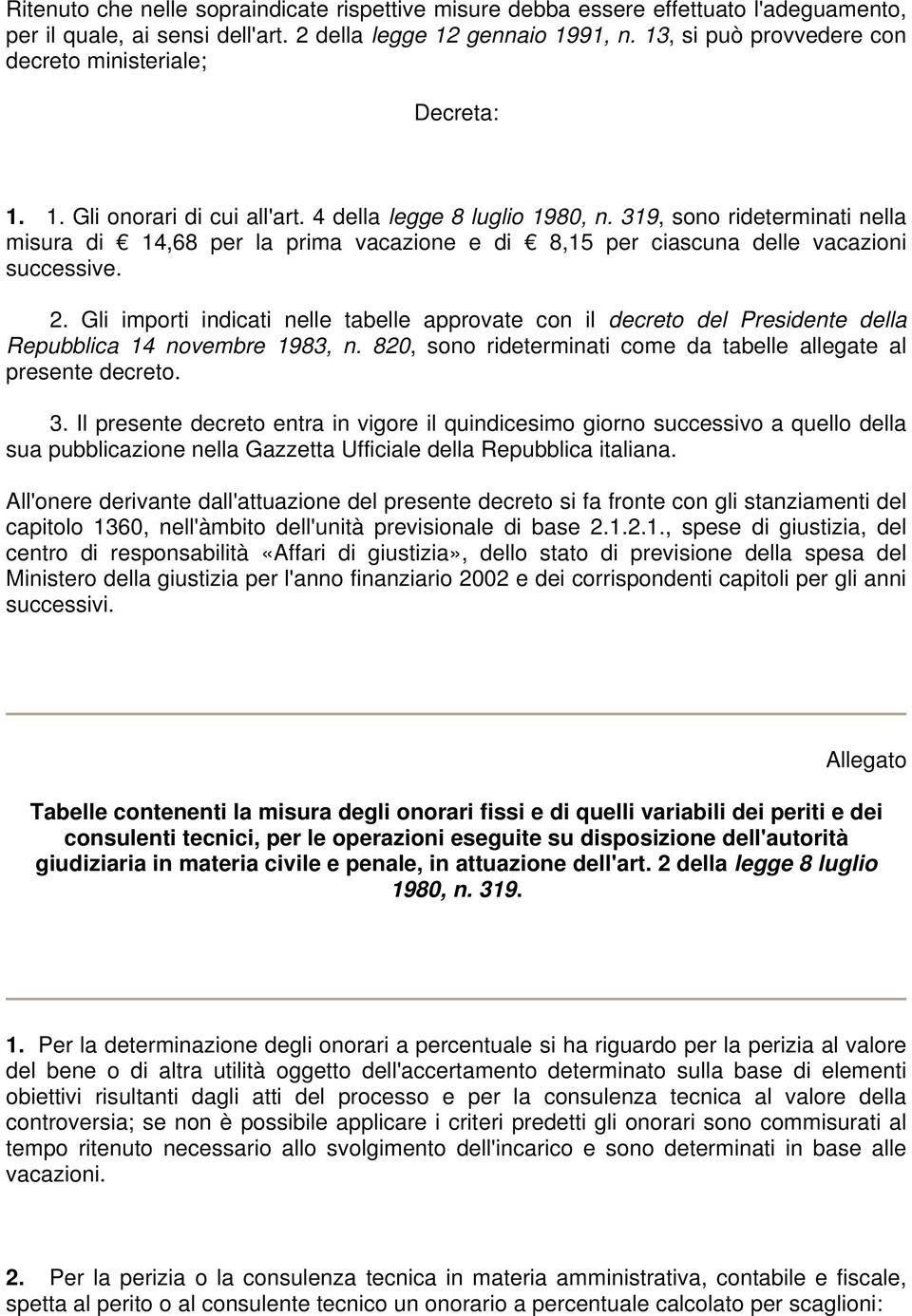 Ritenuto che nelle sopraindicate rispettive misure debba essere effettuato l'adeguamento, per il quale, ai sensi dell'art. 2 della legge 12 gennaio 1991, n. 13, si può provvedere con decreto ministeriale;

Decreta:

1. 1. Gli onorari di cui all'art. 4 della legge 8 luglio 1980, n. 319, sono rideterminati nella misura di € 14,68 per la prima vacazione e di € 8,15 per ciascuna delle vacazioni successive.

2. Gli importi indicati nelle tabelle approvate con il decreto del Presidente della Repubblica 14 novembre 1983, n. 820, sono rideterminati come da tabelle allegate al presente decreto.

3. Il presente decreto entra in vigore il quindicesimo giorno successivo a quello della sua pubblicazione nella Gazzetta Ufficiale della Repubblica italiana.

All'onere derivante dall'attuazione del presente decreto si fa fronte con gli stanziamenti del capitolo 1360, nell'àmbito dell'unità previsionale di base 2.1.2.1., spese di giustizia, del centro di responsabilità «Affari di giustizia», dello stato di previsione della spesa del Ministero della giustizia per l'anno finanziario 2002 e dei corrispondenti capitoli per gli anni successivi.

Allegato

Tabelle contenenti la misura degli onorari fissi e di quelli variabili dei periti e dei consulenti tecnici, per le operazioni eseguite su disposizione dell'autorità giudiziaria in materia civile e penale, in attuazione dell'art. 2 della legge 8 luglio 1980, n. 319.

1. Per la determinazione degli onorari a percentuale si ha riguardo per la perizia al valore del bene o di altra utilità oggetto dell'accertamento determinato sulla base di elementi obiettivi risultanti dagli atti del processo e per la consulenza tecnica al valore della controversia; se non è possibile applicare i criteri predetti gli onorari sono commisurati al tempo ritenuto necessario allo svolgimento dell'incarico e sono determinati in base alle vacazioni.

2. Per la perizia o la consulenza tecnica in materia amministrativa, contabile e fiscale, spetta al perito o al consulente tecnico un onorario a percentuale calcolato per scaglioni: